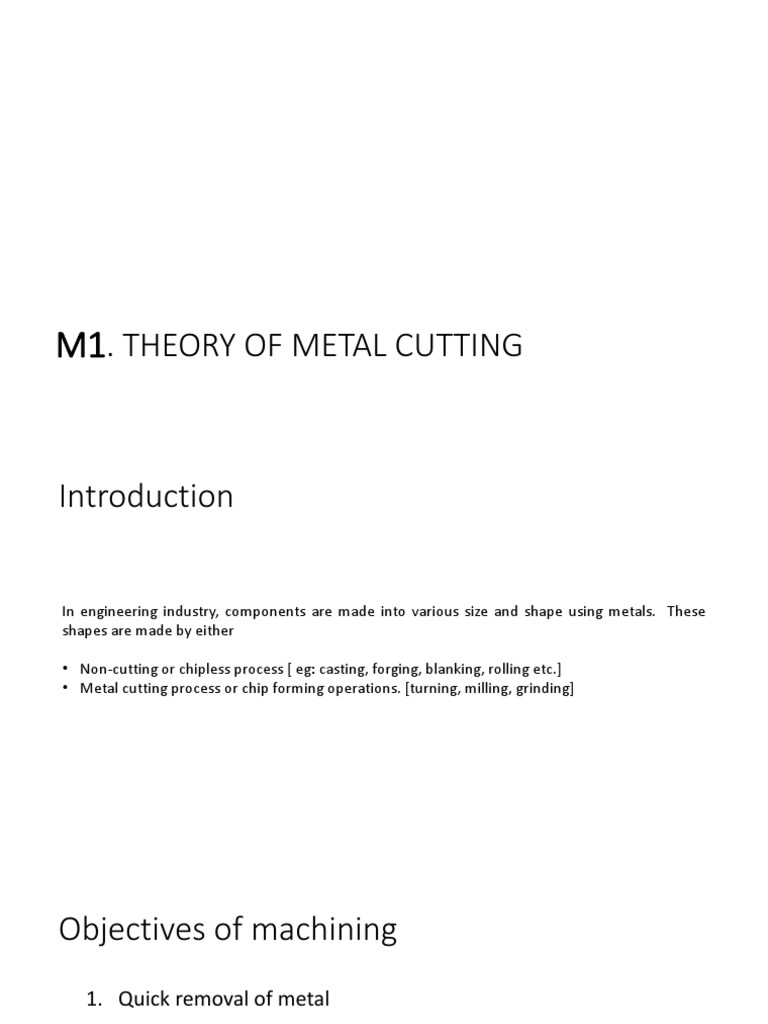 M1. THEORY OF METAL CUTTING

Introduction

In engineering industry, components are made into various size and shape using metals. These shapes are made by either

• Non-cutting or chipless process [ eg: casting, forging, blanking, rolling etc.]
• Metal cutting process or chip forming operations. [turning, milling, grinding]

Objectives of machining

1. Quick removal of metal